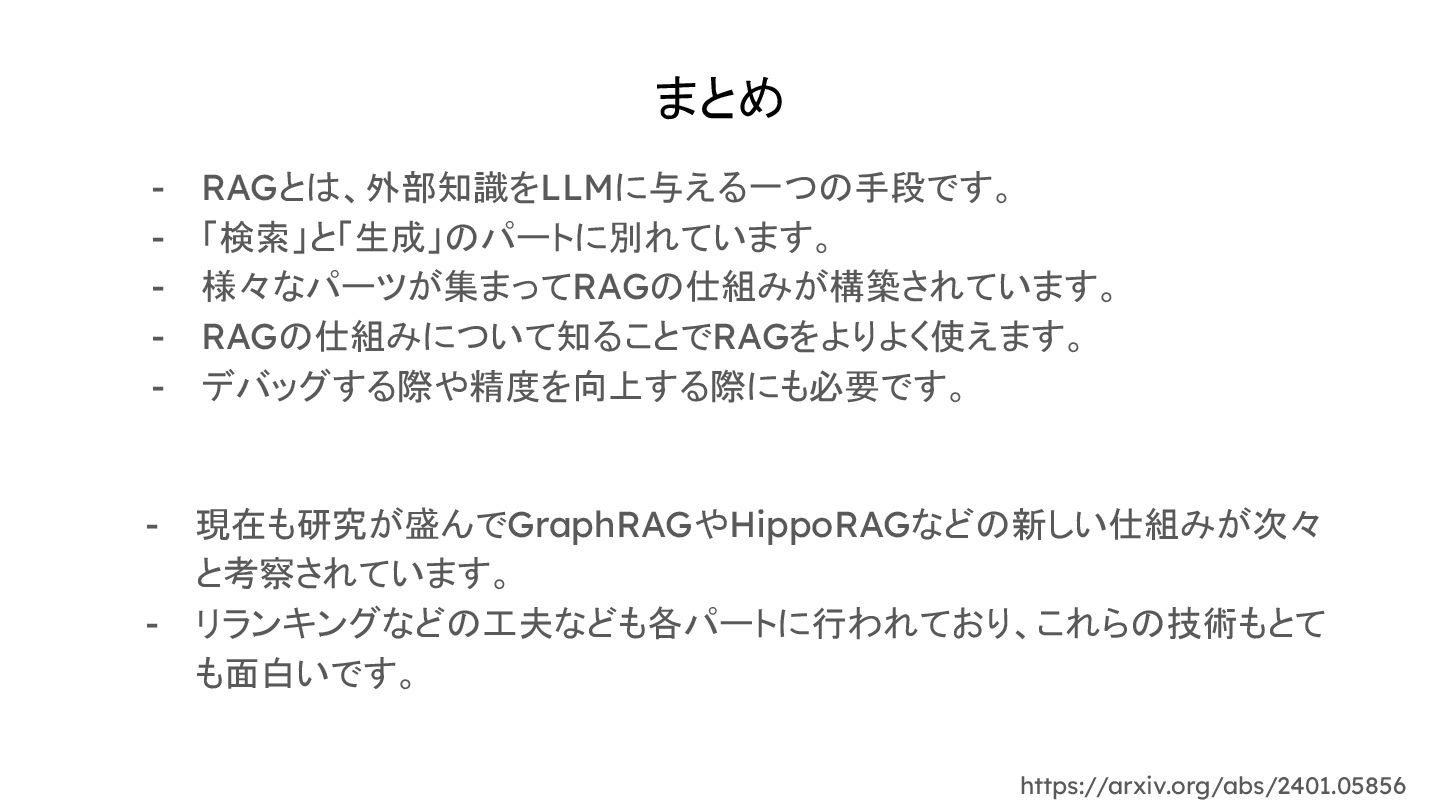 まとめ

- RAGとは、外部知識をLLMに与える一つの手段です。
- 「検索」と「生成」のパートに別れています。
- 様々なパーツが集まってRAGの仕組みが構築されています。
- RAGの仕組みについて知ることでRAGをよりよく使えます。
- デバッグする際や精度を向上する際にも必要です。

- 現在も研究が盛んでGraphRAGやHippoRAGなどの新しい仕組みが次々と考察されています。
- リランキングなどの工夫なども各パートに行われており、これらの技術もとても面白いです。

https://arxiv.org/abs/2401.05856